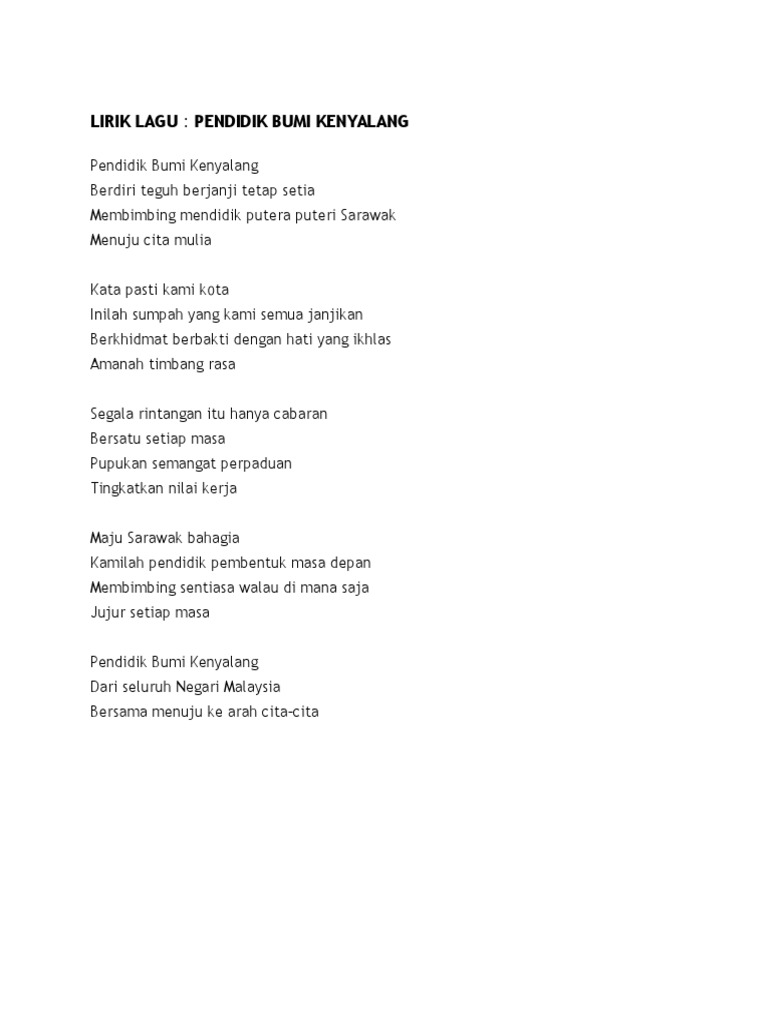 LIRIK LAGU : PENDIDIK BUMI KENYALANG

Pendidik Bumi Kenyalang
Berdiri teguh berjanji tetap setia
Membimbing mendidik putera puteri Sarawak
Menuju cita mulia

Kata pasti kami kota
Inilah sumpah yang kami semua janjikan
Berkhidmat berbakti dengan hati yang ikhlas
Amanah timbang rasa

Segala rintangan itu hanya cabaran
Bersatu setiap masa
Pupukan semangat perpaduan
Tingkatkan nilai kerja

Maju Sarawak bahagia
Kamilah pendidik pembentuk masa depan
Membimbing sentiasa walau di mana saja
Jujur setiap masa

Pendidik Bumi Kenyalang
Dari seluruh Negari Malaysia
Bersama menuju ke arah cita-cita